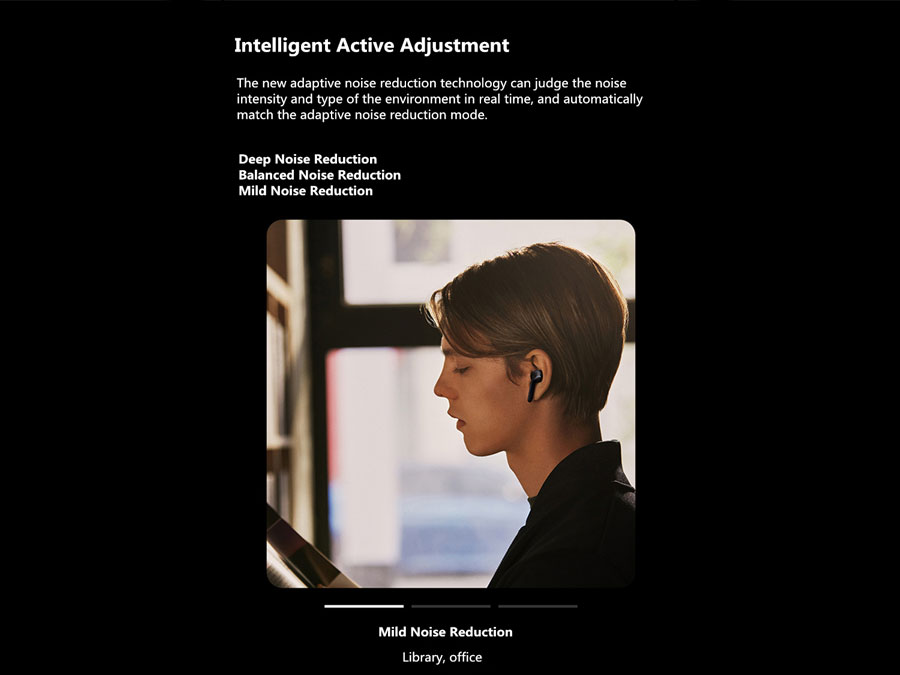 Intelligent Active Adjustment

The new adaptive noise reduction technology can judge the noise intensity and type of the environment in real time, and automatically match the adaptive noise reduction mode.

Deep Noise Reduction
Balanced Noise Reduction
Mild Noise Reduction

Mild Noise Reduction

Library, office